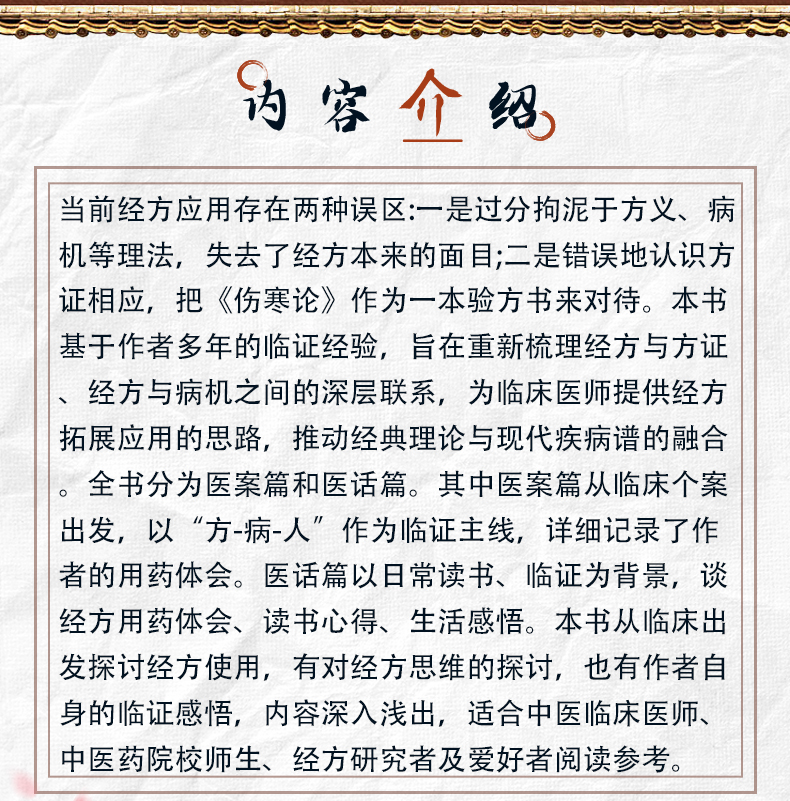 内容介绍

当前经方应用存在两种误区:一是过分拘泥于方义、病机等理法，失去了经方本来的面目;二是错误地认识方证相应，把《伤寒论》作为一本验方书来对待。本书基于作者多年的临证经验，旨在重新梳理经方与方证、经方与病机之间的深层联系，为临床医师提供经方拓展应用的思路，推动经典理论与现代疾病谱的融合。全书分为医案篇和医话篇。其中医案篇从临床个案出发，以“方-病-人”作为临证主线，详细记录了作者的用药体会。医话篇以日常读书、临证为背景，谈经方用药体会、读书心得、生活感悟。本书从临床出发探讨经方使用，有对经方思维的探讨，也有作者自身的临证感悟，内容深入浅出，适合中医临床医师、中医药院校师生、经方研究者及爱好者阅读参考。